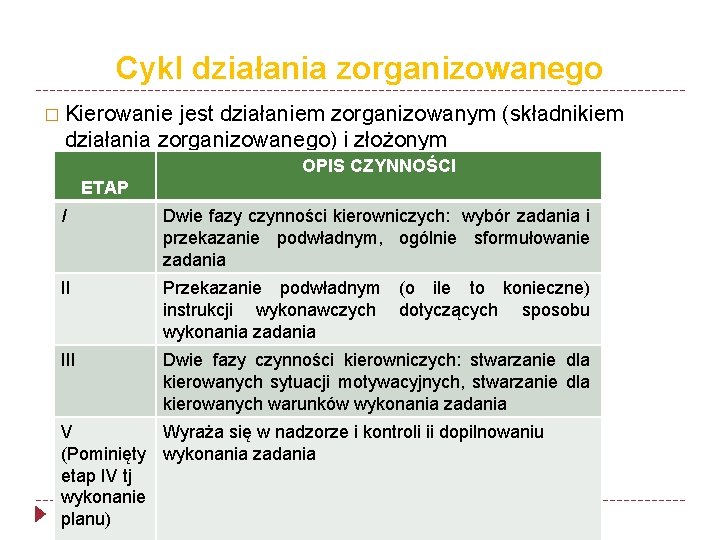 Cykl działania zorganizowanego

□ Kierowanie jest działaniem zorganizowanym (składnikiem działania zorganizowanego) i złożonym

| ETAP | OPIS CZYNNOŚCI |
|---|---|
| I | Dwie fazy czynności kierowniczych: wybór zadania i przekazanie podwładnym, ogólnie sformułowanie zadania |
| II | Przekazanie podwładnym (o ile to konieczne) instrukcji wykonawczych dotyczących sposobu wykonania zadania |
| III | Dwie fazy czynności kierowniczych: stwarzanie dla kierowanych sytuacji motywacyjnych, stwarzanie dla kierowanych warunków wykonania zadania |
| V (Pominięty etap IV tj wykonanie planu) | Wyraża się w nadzorze i kontroli ii dopilnowaniu wykonania zadania |